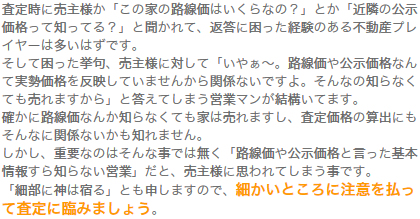 査定時に売主様か「この家の路線価はいくらなの？」とか「近隣の公示価格って知ってる？」と聞かれて、返答に困った経験のある不動産プレイヤーは多いはずです。
そして困った挙句、売主様に対して「いやぁ〜。路線価や公示価格なんて実勢価格を反映していませんから関係ないですよ。そんなの知らなくても売れますから」と答えてしまう営業マンが結構いてます。
確かに路線価なんか知らなくても家は売れますし、査定価格の算出にもそんなに関係ないかも知れません。
しかし、重要なのはそんな事では無く「路線価や公示価格と言った基本情報すら知らない営業」だと、売主様に思われてしまう事です。
「細部に神は宿る」とも申しますので、細かいところに注意を払って査定に臨みましょう。